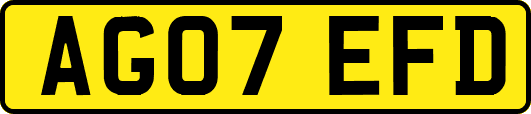 AG07 EFD